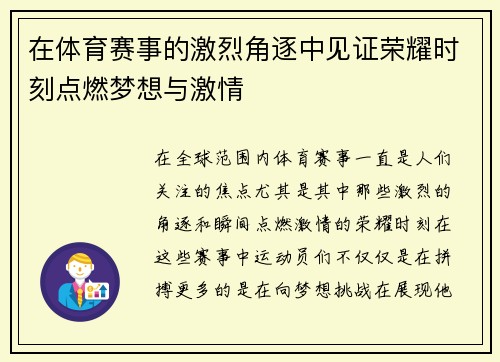 在体育赛事的激烈角逐中见证荣耀时刻点燃梦想与激情

在全球范围内体育赛事一直是人们关注的焦点尤其是其中那些激烈的角逐和瞬间点燃激情的荣耀时刻在这些赛事中运动员们不仅仅是在拼搏更多的是在向梦想挑战在展现他